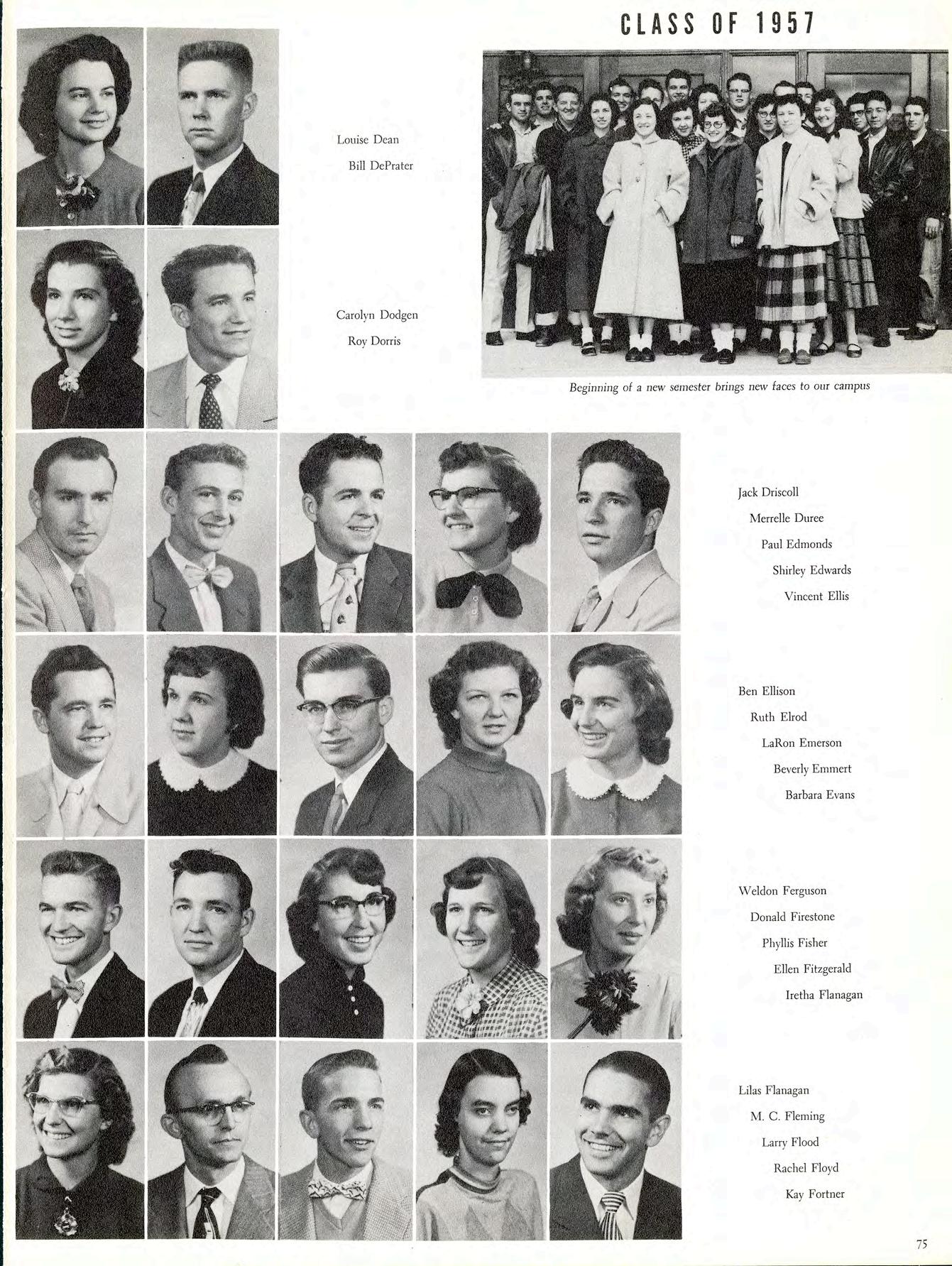 CLASS OF 1957

Louise Dean
Bill DePrater

Carolyn Dodgen
Roy Dorris

Beginning of a new semester brings new faces to our campus

Jack Driscoll
Merrelle Duree
Paul Edmonds
Shirley Edwards
Vincent Ellis

Ben Ellison
Ruth Elrod
LaRon Emerson
Beverly Emmert
Barbara Evans

Weldon Ferguson
Donald Firestone
Phyllis Fisher
Ellen Fitzgerald
Iretha Flanagan

Lilas Flanagan
M. C. Fleming
Larry Flood
Rachel Floyd
Kay Fortner

75